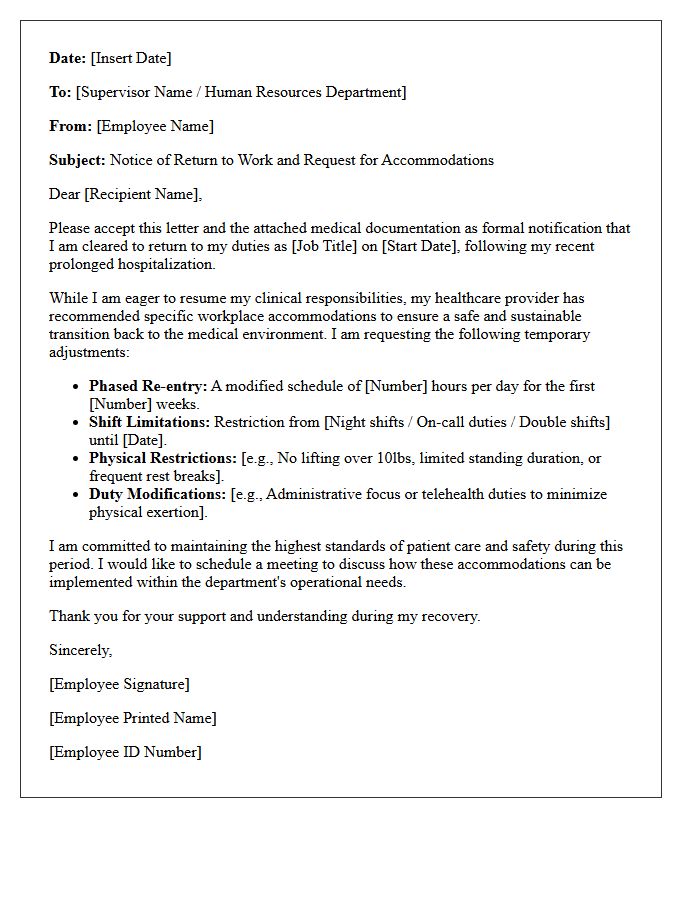 Date: [Insert Date]

To: [Supervisor Name / Human Resources Department]

From: [Employee Name]

Subject: Notice of Return to Work and Request for Accommodations

Dear [Recipient Name],

Please accept this letter and the attached medical documentation as formal notification that I am cleared to return to my duties as [Job Title] on [Start Date], following my recent prolonged hospitalization.

While I am eager to resume my clinical responsibilities, my healthcare provider has recommended specific workplace accommodations to ensure a safe and sustainable transition back to the medical environment. I am requesting the following temporary adjustments:

• Phased Re-entry: A modified schedule of [Number] hours per day for the first [Number] weeks.
• Shift Limitations: Restriction from [Night shifts / On-call duties / Double shifts] until [Date].
• Physical Restrictions: [e.g., No lifting over 10lbs, limited standing duration, or frequent rest breaks].
• Duty Modifications: [e.g., Administrative focus or telehealth duties to minimize physical exertion].

I am committed to maintaining the highest standards of patient care and safety during this period. I would like to schedule a meeting to discuss how these accommodations can be implemented within the department's operational needs.

Thank you for your support and understanding during my recovery.

Sincerely,

[Employee Signature]

[Employee Printed Name]

[Employee ID Number]